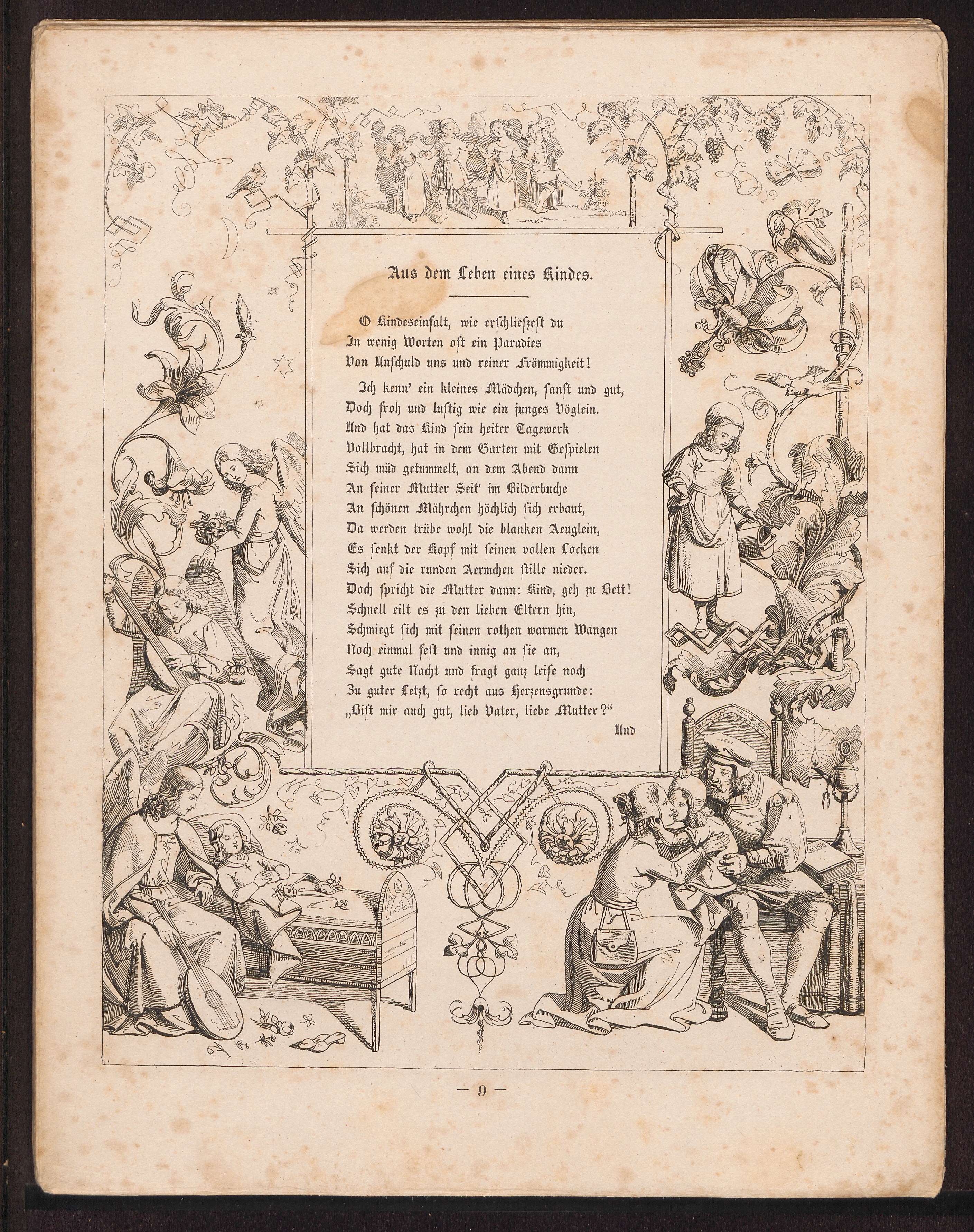 Aus dem Leben eines Kindes.

O Kindeseinfalt, wie erschließest du
In wenig Worten oft ein Paradies
Von Unschuld uns und reiner Frömmigkeit!

Ich kenn' ein kleines Mädchen, sanft und gut,
Doch froh und lustig wie ein junges Vöglein.
Und hat das Kind sein heiter Tagewerk
Vollbracht, hat in dem Garten mit Gespielen
Sich müd getummelt, an dem Abend dann
An seiner Mutter Seit' im Bilderbuche
An schönen Mährchen höchlich sich erbaut,
Da werden trübe wohl die blanken Aeuglein,
Es senkt der Kopf mit seinen vollen Locken
Sich auf die runden Aermchen stille nieder.
Doch spricht die Mutter dann: Kind, geh zu Bett!
Schnell eilt es zu den lieben Eltern hin,
Schmiegt sich mit seinen rothen warmen Wangen
Noch einmal fest und innig an sie an,
Sagt gute Nacht und fragt ganz leise noch
Zu guter Letzt, so recht aus Herzensgrunde:
„Bist mir auch gut, lieb Vater, liebe Mutter?“
Und

— 9 —